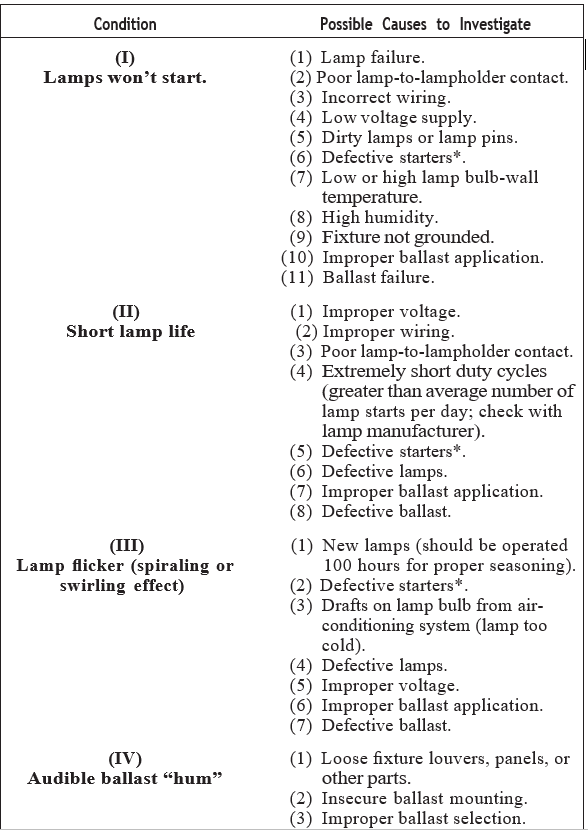 | Condition | Possible Causes to Investigate |
|---|---|
| (I) Lamps won't start. | (1) Lamp failure. (2) Poor lamp-to-lampholder contact. (3) Incorrect wiring. (4) Low voltage supply. (5) Dirty lamps or lamp pins. (6) Defective starters*. (7) Low or high lamp bulb-wall temperature. (8) High humidity. (9) Fixture not grounded. (10) Improper ballast application. (11) Ballast failure. |
| (II) Short lamp life | (1) Improper voltage. (2) Improper wiring. (3) Poor lamp-to-lampholder contact. (4) Extremely short duty cycles (greater than average number of lamp starts per day; check with lamp manufacturer). (5) Defective starters*. (6) Defective lamps. (7) Improper ballast application. (8) Defective ballast. |
| (III) Lamp flicker (spiraling or swirling effect) | (1) New lamps (should be operated 100 hours for proper seasoning). (2) Defective starters*. (3) Drafts on lamp bulb from air-conditioning system (lamp too cold). (4) Defective lamps. (5) Improper voltage. (6) Improper ballast application. (7) Defective ballast. |
| (IV) Audible ballast "hum" | (1) Loose fixture louvers, panels, or other parts. (2) Insecure ballast mounting. (3) Improper ballast selection. |